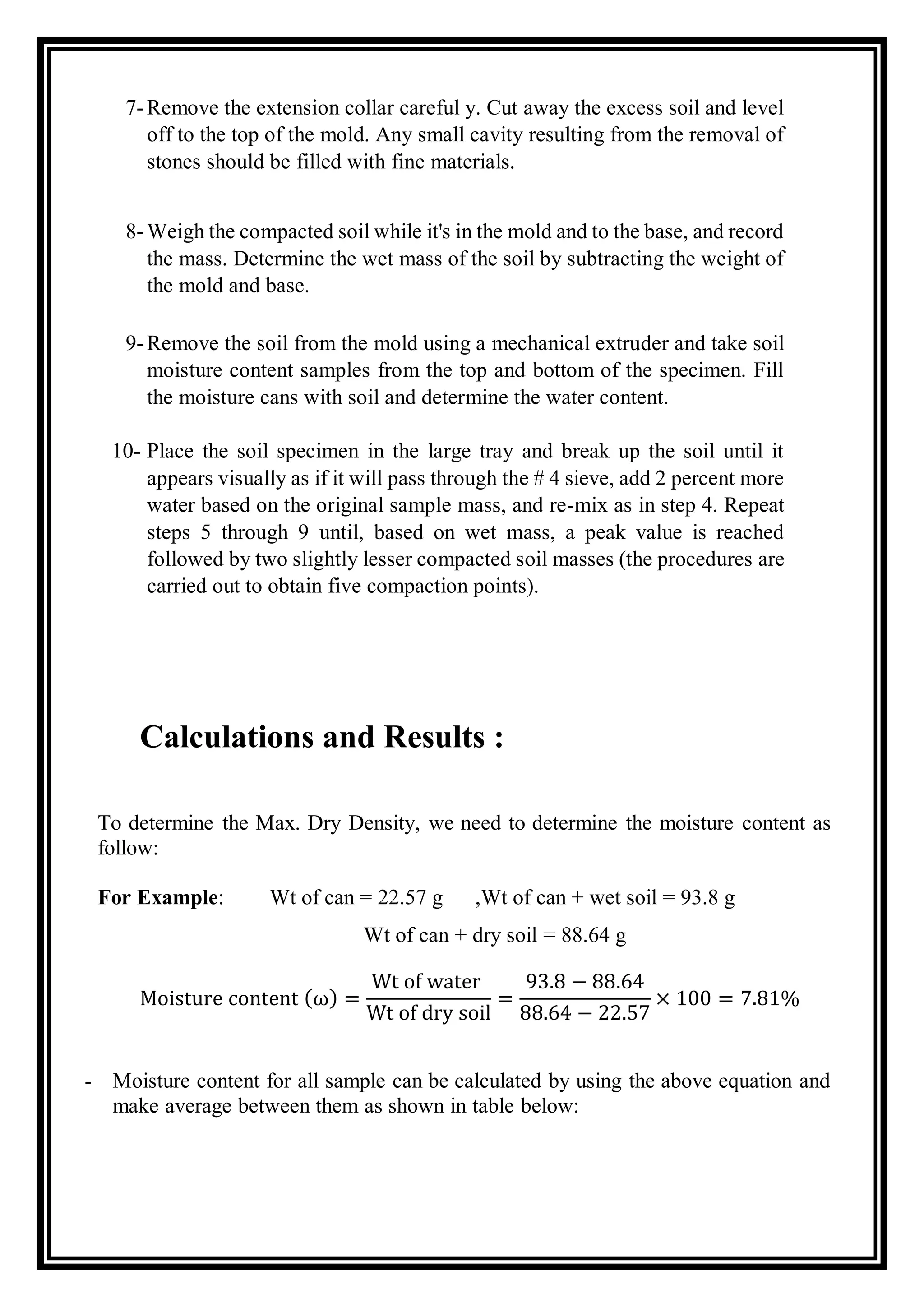 7- Remove the extension collar careful y. Cut away the excess soil and level off to the top of the mold. Any small cavity resulting from the removal of stones should be filled with fine materials.

8- Weigh the compacted soil while it's in the mold and to the base, and record the mass. Determine the wet mass of the soil by subtracting the weight of the mold and base.

9- Remove the soil from the mold using a mechanical extruder and take soil moisture content samples from the top and bottom of the specimen. Fill the moisture cans with soil and determine the water content.

10- Place the soil specimen in the large tray and break up the soil until it appears visually as if it will pass through the # 4 sieve, add 2 percent more water based on the original sample mass, and re-mix as in step 4. Repeat steps 5 through 9 until, based on wet mass, a peak value is reached followed by two slightly lesser compacted soil masses (the procedures are carried out to obtain five compaction points).

Calculations and Results :

To determine the Max. Dry Density, we need to determine the moisture content as follow:

For Example: Wt of can = 22.57 g ,Wt of can + wet soil = 93.8 g

Wt of can + dry soil = 88.64 g

$\text{Moisture content } (\omega) = \frac{\text{Wt of water}}{\text{Wt of dry soil}} = \frac{93.8 - 88.64}{88.64 - 22.57} \times 100 = 7.81\%$

- Moisture content for all sample can be calculated by using the above equation and make average between them as shown in table below: